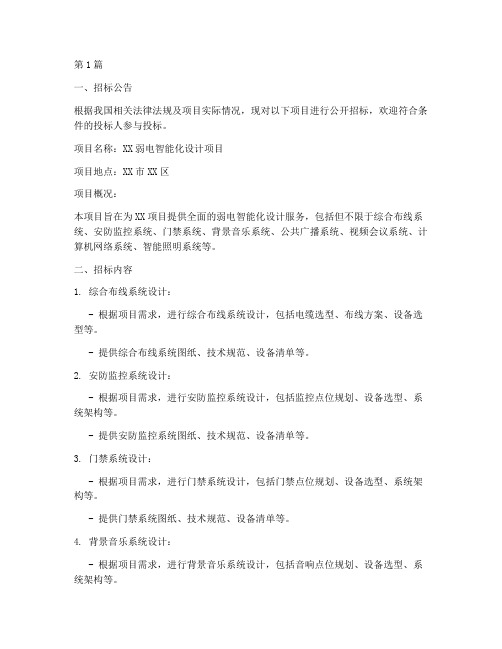 第1篇

一、招标公告

根据我国相关法律法规及项目实际情况，现对以下项目进行公开招标，欢迎符合条件的投标人参与投标。

项目名称：XX弱电智能化设计项目

项目地点：XX市XX区

项目概况：

本项目旨在为XX项目提供全面的弱电智能化设计服务，包括但不限于综合布线系统、安防监控系统、门禁系统、背景音乐系统、公共广播系统、视频会议系统、计算机网络系统、智能照明系统等。

二、招标内容

1. 综合布线系统设计：

- 根据项目需求，进行综合布线系统设计，包括电缆选型、布线方案、设备选型等。

- 提供综合布线系统图纸、技术规范、设备清单等。

2. 安防监控系统设计：

- 根据项目需求，进行安防监控系统设计，包括监控点位规划、设备选型、系统架构等。

- 提供安防监控系统图纸、技术规范、设备清单等。

3. 门禁系统设计：

- 根据项目需求，进行门禁系统设计，包括门禁点位规划、设备选型、系统架构等。

- 提供门禁系统图纸、技术规范、设备清单等。

4. 背景音乐系统设计：

- 根据项目需求，进行背景音乐系统设计，包括音响点位规划、设备选型、系统架构等。